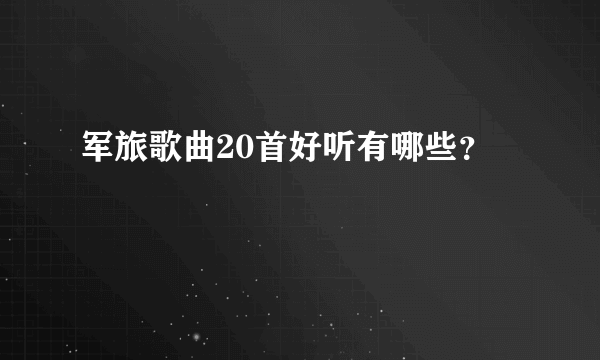 军旅歌曲20首好听有哪些？